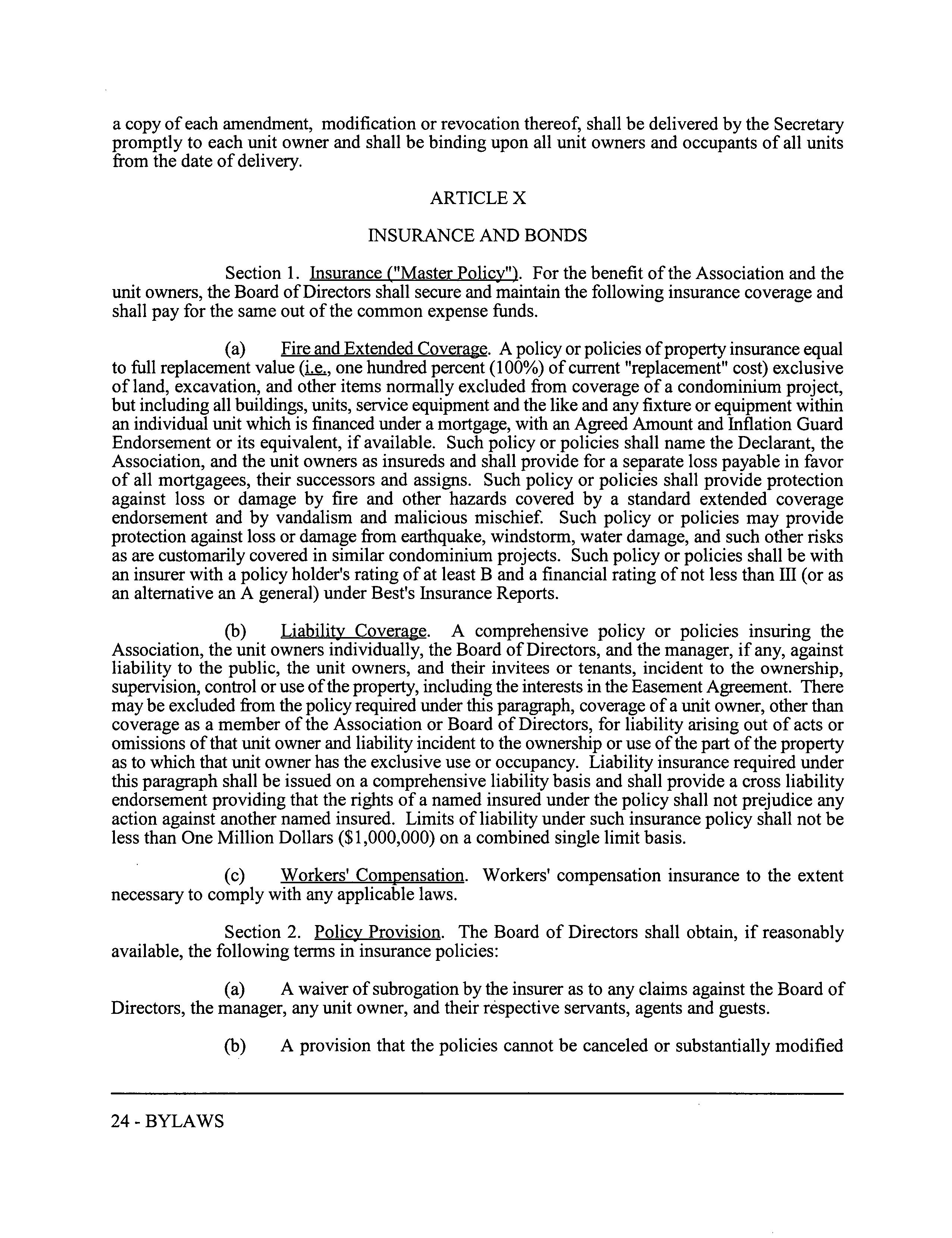 a copy of each amendment, modification or revocation thereof, shall be delivered by the Secretary promptly to each unit owner and shall be binding upon all unit owners and occupants of all units from the date of delivery.

ARTICLE X

INSURANCE AND BONDS

Section 1. Insurance ("Master Policy"). For the benefit of the Association and the unit owners, the Board of Directors shall secure and maintain the following insurance coverage and shall pay for the same out of the common expense funds.

(a) Fire and Extended Coverage. A policy or policies of property insurance equal to full replacement value (i.e., one hundred percent (100%) of current "replacement" cost) exclusive of land, excavation, and other items normally excluded from coverage of a condominium project, but including all buildings, units, service equipment and the like and any fixture or equipment within an individual unit which is financed under a mortgage, with an Agreed Amount and Inflation Guard Endorsement or its equivalent, if available. Such policy or policies shall name the Declarant, the Association, and the unit owners as insureds and shall provide for a separate loss payable in favor of all mortgagees, their successors and assigns. Such policy or policies shall provide protection against loss or damage by fire and other hazards covered by a standard extended coverage endorsement and by vandalism and malicious mischief. Such policy or policies may provide protection against loss or damage from earthquake, windstorm, water damage, and such other risks as are customarily covered in similar condominium projects. Such policy or policies shall be with an insurer with a policy holder's rating of at least B and a financial rating of not less than III (or as an alternative an A general) under Best's Insurance Reports.

(b) Liability Coverage. A comprehensive policy or policies insuring the Association, the unit owners individually, the Board of Directors, and the manager, if any, against liability to the public, the unit owners, and their invitees or tenants, incident to the ownership, supervision, control or use of the property, including the interests in the Easement Agreement. There may be excluded from the policy required under this paragraph, coverage of a unit owner, other than coverage as a member of the Association or Board of Directors, for liability arising out of acts or omissions of that unit owner and liability incident to the ownership or use of the part of the property as to which that unit owner has the exclusive use or occupancy. Liability insurance required under this paragraph shall be issued on a comprehensive liability basis and shall provide a cross liability endorsement providing that the rights of a named insured under the policy shall not prejudice any action against another named insured. Limits of liability under such insurance policy shall not be less than One Million Dollars ($1,000,000) on a combined single limit basis.

(c) Workers' Compensation. Workers' compensation insurance to the extent necessary to comply with any applicable laws.

Section 2. Policy Provision. The Board of Directors shall obtain, if reasonably available, the following terms in insurance policies:

(a) A waiver of subrogation by the insurer as to any claims against the Board of Directors, the manager, any unit owner, and their respective servants, agents and guests.

(b) A provision that the policies cannot be canceled or substantially modified

24 - BYLAWS